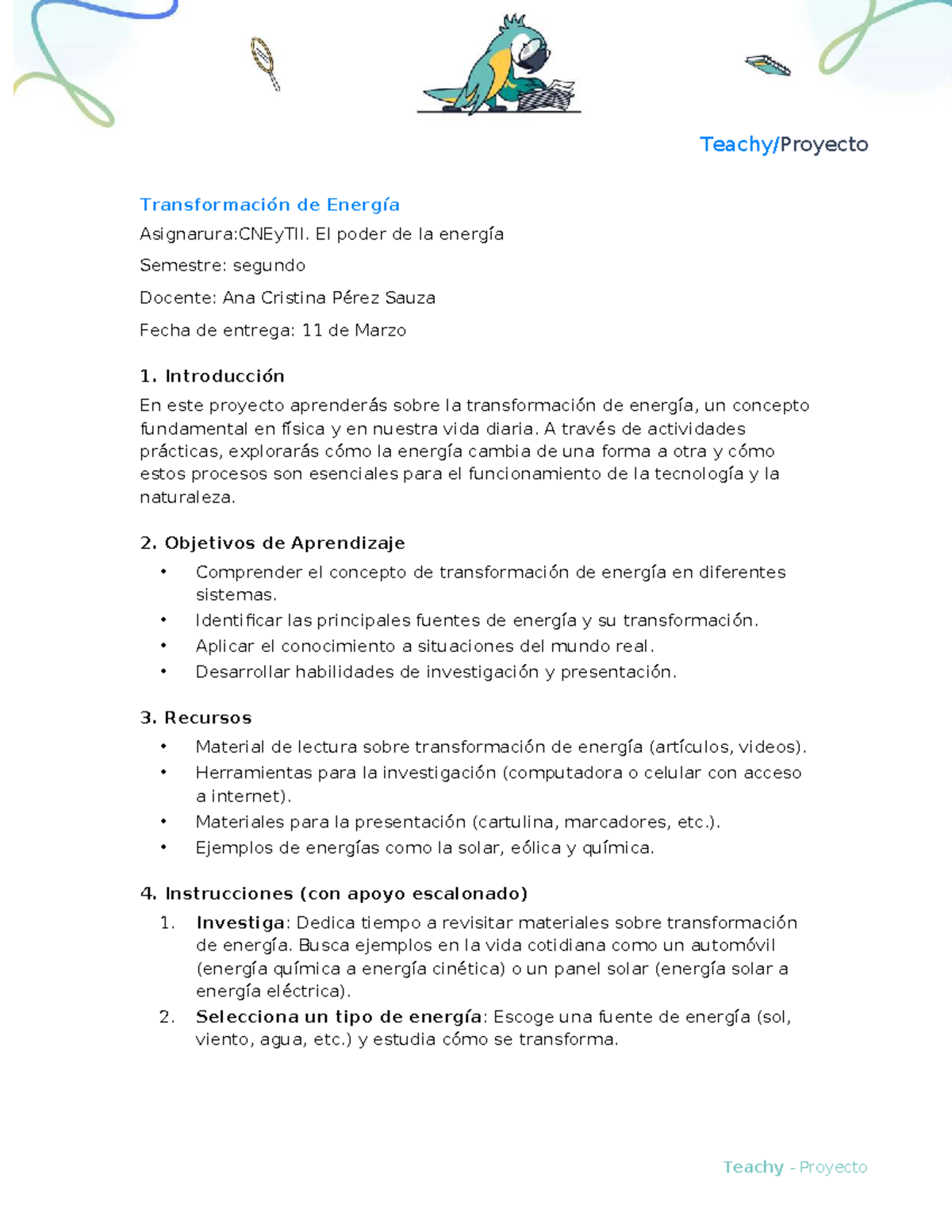 Teachy/Proyecto

Transformación de Energía

Asignarura:CNEyTII. El poder de la energía

Semestre: segundo

Docente: Ana Cristina Pérez Sauza

Fecha de entrega: 11 de Marzo

1. Introducción

En este proyecto aprenderás sobre la transformación de energía, un concepto fundamental en física y en nuestra vida diaria. A través de actividades prácticas, explorarás cómo la energía cambia de una forma a otra y cómo estos procesos son esenciales para el funcionamiento de la tecnología y la naturaleza.

2. Objetivos de Aprendizaje

• Comprender el concepto de transformación de energía en diferentes sistemas.
• Identificar las principales fuentes de energía y su transformación.
• Aplicar el conocimiento a situaciones del mundo real.
• Desarrollar habilidades de investigación y presentación.

3. Recursos

• Material de lectura sobre transformación de energía (artículos, videos).
• Herramientas para la investigación (computadora o celular con acceso a internet).
• Materiales para la presentación (cartulina, marcadores, etc.).
• Ejemplos de energías como la solar, eólica y química.

4. Instrucciones (con apoyo escalonado)

1. Investiga: Dedica tiempo a revisitar materiales sobre transformación de energía. Busca ejemplos en la vida cotidiana como un automóvil (energía química a energía cinética) o un panel solar (energía solar a energía eléctrica).
2. Selecciona un tipo de energía: Escoge una fuente de energía (sol, viento, agua, etc.) y estudia cómo se transforma.

Teachy - Proyecto